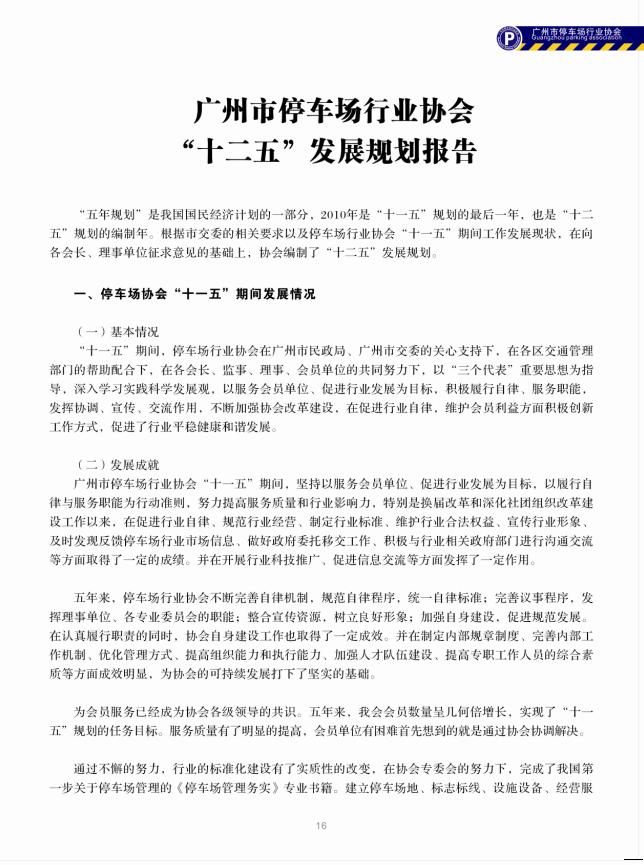 广州市停车场行业协会
Guangzhou parking association

广州市停车场行业协会
“十二五”发展规划报告

“五年规划”是我国国民经济计划的一部分，2010年是“十一五”规划的最后一年，也是“十二五”规划的编制年。根据市交委的相关要求以及停车场行业协会“十一五”期间工作发展现状，在向各会长、理事单位征求意见的基础上，协会编制了“十二五”发展规划。

一、停车场协会“十一五”期间发展情况

（一）基本情况
“十一五”期间，停车场行业协会在广州市民政局、广州市交委的关心支持下，在各区交通管理部门的帮助配合下，在各会长、监事、理事、会员单位的共同努力下，以“三个代表”重要思想为指导，深入学习实践科学发展观，以服务会员单位、促进行业发展为目标，积极履行自律、服务职能，发挥协调、宣传、交流作用，不断加强协会改革建设，在促进行业自律，维护会员利益方面积极创新工作方式，促进了行业平稳健康和谐发展。

（二）发展成就
广州市停车场行业协会“十一五”期间，坚持以服务会员单位、促进行业发展为目标，以履行自律与服务职能为行动准则，努力提高服务质量和行业影响力，特别是换届改革和深化社团组织改革建设工作以来，在促进行业自律、规范行业经营、制定行业标准、维护行业合法权益、宣传行业形象、及时发现反馈停车场行业市场信息、做好政府委托移交工作、积极与行业相关政府部门进行沟通交流等方面取得了一定的成绩。并在开展行业科技推广、促进信息交流等方面发挥了一定作用。

五年来，停车场行业协会不断完善自律机制，规范自律程序，统一自律标准；完善议事程序，发挥理事单位、各专业委员会的职能；整合宣传资源，树立良好形象；加强自身建设，促进规范发展。在认真履行职责的同时，协会自身建设工作也取得了一定成效。并在制定内部规章制度、完善内部工作机制、优化管理方式、提高组织能力和执行能力、加强人才队伍建设、提高专职工作人员的综合素质等方面成效明显，为协会的可持续发展打下了坚实的基础。

为会员服务已经成为协会各级领导的共识。五年来，我会会员数量呈几何倍增长，实现了“十一五”规划的任务目标。服务质量有了明显的提高，会员单位有困难首先想到的就是通过协会协调解决。

通过不懈的努力，行业的标准化建设有了实质性的改变，在协会专委会的努力下，完成了我国第一步关于停车场管理的《停车场管理务实》专业书籍。建立停车场地、标志标线、设施设备、经营服

16